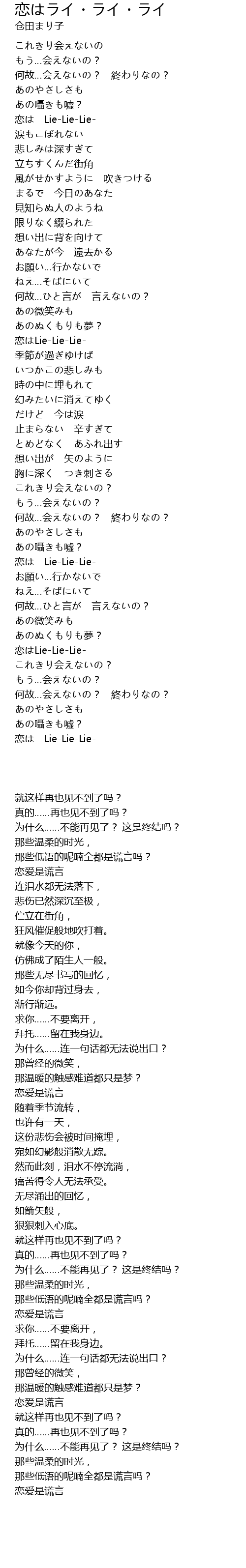 恋はライ・ライ・ライ
仓田まり子

これきり会えないの
もう…会えないの？
何故…会えないの？　終わりなの？
あのやさしさも
あの囁きも嘘？
恋は　Lie-Lie-Lie-
涙もこぼれない
悲しみは深すぎて
立ちすくんだ街角
風がせかすように　吹きつける
まるで　今日のあなた
見知らぬ人のようね
限りなく綴られた
想い出に背を向けて
あなたが今　遠去かる
お願い…行かないで
ねえ…そばにいて
何故…ひと言が　言えないの？
あの微笑みも
あのぬくもりも夢？
恋はLie-Lie-Lie-
季節が過ぎゆけば
いつかこの悲しみも
時の中に埋もれて
幻みたいに消えてゆく
だけど　今は涙
止まらない　辛すぎて
とめどなく　あふれ出す
想い出が　矢のように
胸に深く　つき刺さる
これきり会えないの？
もう…会えないの？
何故…会えないの？　終わりなの？
あのやさしさも
あの囁きも嘘？
恋は　Lie-Lie-Lie-
お願い…行かないで
ねえ…そばにいて
何故…ひと言が　言えないの？
あの微笑みも
あのぬくもりも夢？
恋はLie-Lie-Lie-
これきり会えないの？
もう…会えないの？
何故…会えないの？　終わりなの？
あのやさしさも
あの囁きも嘘？
恋は　Lie-Lie-Lie-

就这样再也见不到了吗？
真的……再也见不到了吗？
为什么……不能再见了？ 这是终结吗？
那些温柔的时光，
那些低语的呢喃全都是谎言吗？
恋爱是谎言
连泪水都无法落下，
悲伤已然深沉至极，
伫立在街角，
狂风催促般地吹打着。
就像今天的你，
仿佛成了陌生人一般。
那些无尽书写的回忆，
如今你却背过身去，
渐行渐远。
求你……不要离开，
拜托……留在我身边。
为什么……连一句话都无法说出口？
那曾经的微笑，
那温暖的触感难道都只是梦？
恋爱是谎言
随着季节流转，
也许有一天，
这份悲伤会被时间掩埋，
宛如幻影般消散无踪。
然而此刻，泪水不停流淌，
痛苦得令人无法承受。
无尽涌出的回忆，
如箭矢般，
狠狠刺入心底。
就这样再也见不到了吗？
真的……再也见不到了吗？
为什么……不能再见了？ 这是终结吗？
那些温柔的时光，
那些低语的呢喃全都是谎言吗？
恋爱是谎言
求你……不要离开，
拜托……留在我身边。
为什么……连一句话都无法说出口？
那曾经的微笑，
那温暖的触感难道都只是梦？
恋爱是谎言
就这样再也见不到了吗？
真的……再也见不到了吗？
为什么……不能再见了？ 这是终结吗？
那些温柔的时光，
那些低语的呢喃全都是谎言吗？
恋爱是谎言